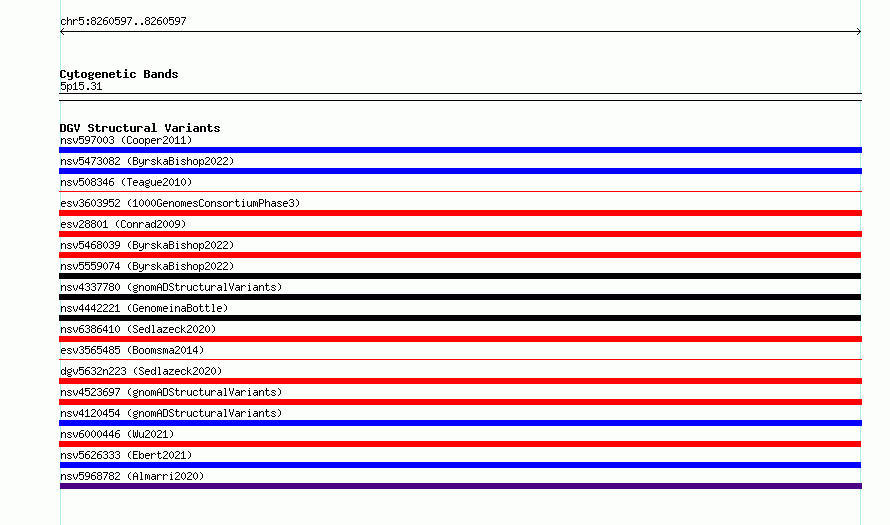 chr5:8260597..8260597

Cytogenetic Bands
5p15.31

DGV Structural Variants
nsv597003 (Cooper2011)
nsv5473082 (ByrskaBishop2022)
nsv508346 (Teague2010)
esv3603952 (1000GenomesConsortiumPhase3)
esv28801 (Conrad2009)
nsv5468039 (ByrskaBishop2022)
nsv5559074 (ByrskaBishop2022)
nsv4337780 (gnomADStructuralVariants)
nsv4442221 (GenomeinaBottle)
nsv6386410 (Sedlazeck2020)
esv3565485 (Boomsma2014)
dgv5632n223 (Sedlazeck2020)
nsv4523697 (gnomADStructuralVariants)
nsv4120454 (gnomADStructuralVariants)
nsv6000446 (Wu2021)
nsv5626333 (Ebert2021)
nsv5968782 (Almarri2020)